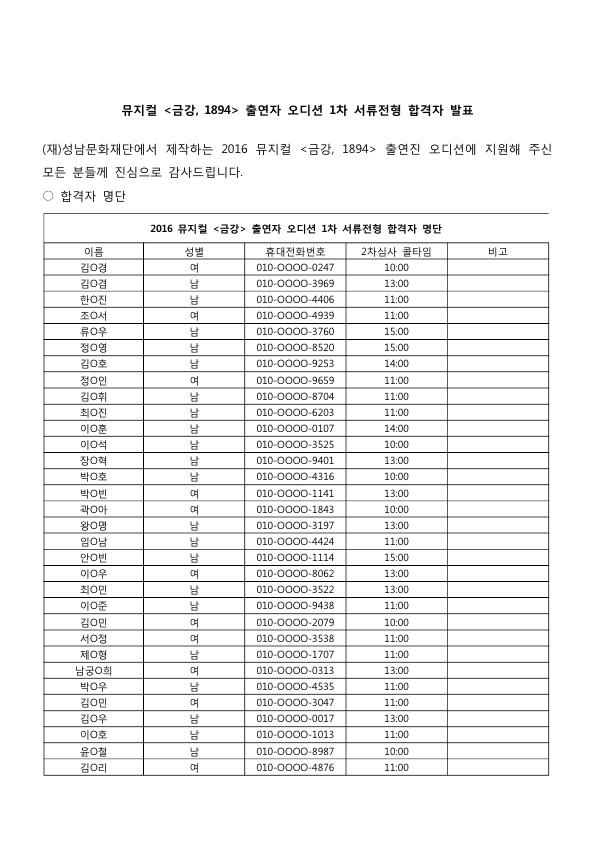 뮤지컬 <금강, 1894> 출연자 오디션 1차 서류전형 합격자 발표

(재)성남문화재단에서 제작하는 2016 뮤지컬 <금강, 1894> 출연진 오디션에 지원해 주신 모든 분들께 진심으로 감사드립니다.

○ 합격자 명단

2016 뮤지컬 <금강> 출연자 오디션 1차 서류전형 합격자 명단

| 이름 | 성별 | 휴대전화번호 | 2차심사 콜타임 | 비고 |
|---|---|---|---|---|
| 김O경 | 여 | 010-OOOO-0247 | 10:00 | |
| 김O겸 | 남 | 010-OOOO-3969 | 13:00 | |
| 한O진 | 남 | 010-OOOO-4406 | 11:00 | |
| 조O서 | 여 | 010-OOOO-4939 | 11:00 | |
| 류O우 | 남 | 010-OOOO-3760 | 15:00 | |
| 정O영 | 남 | 010-OOOO-8520 | 15:00 | |
| 김O호 | 남 | 010-OOOO-9253 | 14:00 | |
| 정O인 | 여 | 010-OOOO-9659 | 11:00 | |
| 김O휘 | 남 | 010-OOOO-8704 | 11:00 | |
| 최O진 | 남 | 010-OOOO-6203 | 11:00 | |
| 이O훈 | 남 | 010-OOOO-0107 | 14:00 | |
| 이O석 | 남 | 010-OOOO-3525 | 10:00 | |
| 장O혁 | 남 | 010-OOOO-9401 | 13:00 | |
| 박O호 | 남 | 010-OOOO-4316 | 10:00 | |
| 박O빈 | 여 | 010-OOOO-1141 | 13:00 | |
| 곽O아 | 여 | 010-OOOO-1843 | 10:00 | |
| 왕O명 | 남 | 010-OOOO-3197 | 13:00 | |
| 임O남 | 남 | 010-OOOO-4424 | 11:00 | |
| 안O빈 | 남 | 010-OOOO-1114 | 15:00 | |
| 이O우 | 여 | 010-OOOO-8062 | 13:00 | |
| 최O민 | 남 | 010-OOOO-3522 | 13:00 | |
| 이O준 | 남 | 010-OOOO-9438 | 11:00 | |
| 김O민 | 여 | 010-OOOO-2079 | 10:00 | |
| 서O정 | 여 | 010-OOOO-3538 | 11:00 | |
| 제O형 | 남 | 010-OOOO-1707 | 11:00 | |
| 남궁O희 | 여 | 010-OOOO-0313 | 13:00 | |
| 박O우 | 남 | 010-OOOO-4535 | 11:00 | |
| 김O민 | 여 | 010-OOOO-3047 | 11:00 | |
| 김O우 | 남 | 010-OOOO-0017 | 13:00 | |
| 이O호 | 남 | 010-OOOO-1013 | 11:00 | |
| 윤O철 | 남 | 010-OOOO-8987 | 10:00 | |
| 김O리 | 여 | 010-OOOO-4876 | 11:00 | |